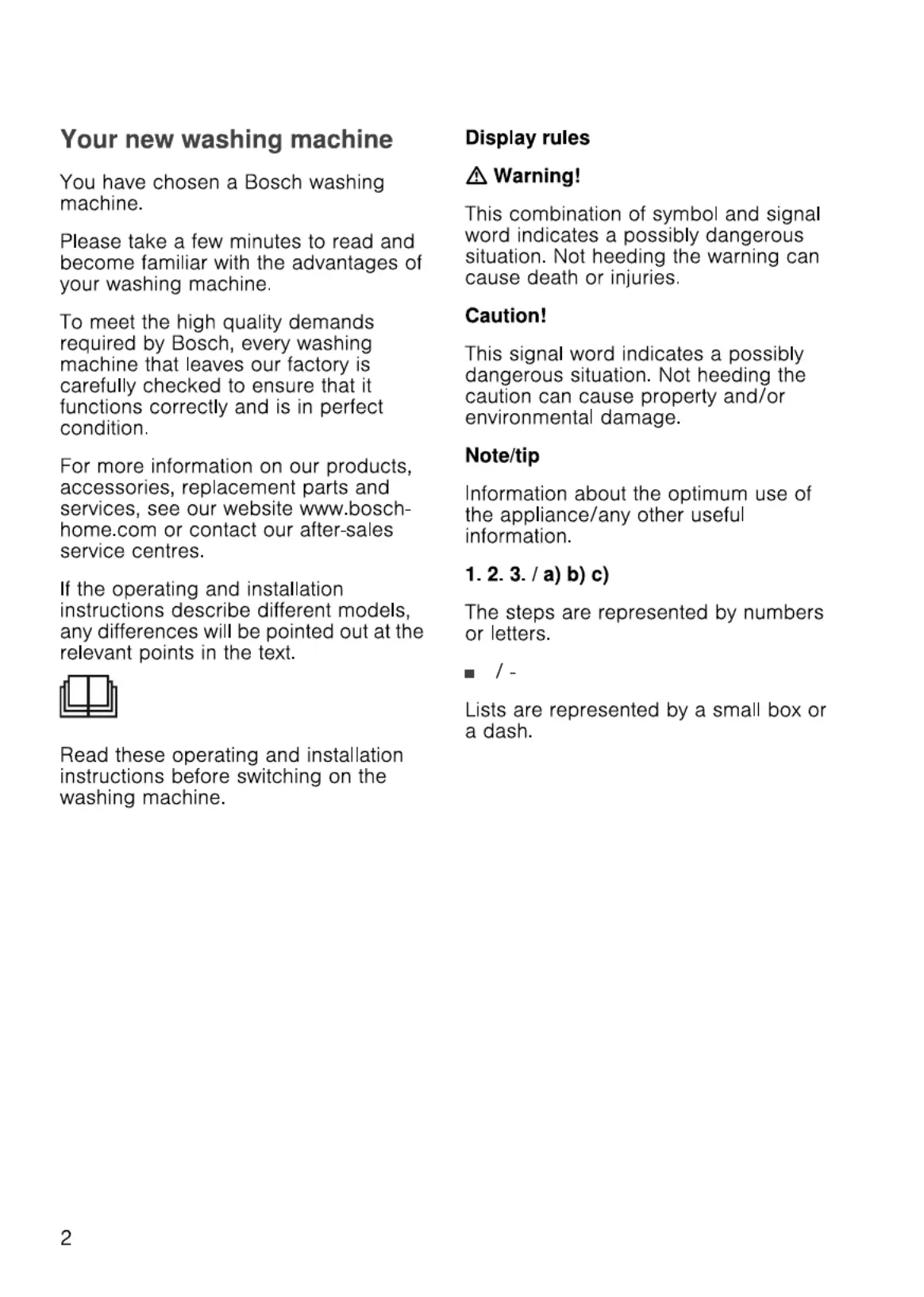 Your new washing machine

You have chosen a Bosch washing machine.

Please take a few minutes to read and become familiar with the advantages of your washing machine.

To meet the high quality demands required by Bosch, every washing machine that leaves our factory is carefully checked to ensure that it functions correctly and is in perfect condition.

For more information on our products, accessories, replacement parts and services, see our website www.bosch-home.com or contact our after-sales service centres.

If the operating and installation instructions describe different models, any differences will be pointed out at the relevant points in the text.

Read these operating and installation instructions before switching on the washing machine.

Display rules

⚠ Warning!

This combination of symbol and signal word indicates a possibly dangerous situation. Not heeding the warning can cause death or injuries.

Caution!

This signal word indicates a possibly dangerous situation. Not heeding the caution can cause property and/or environmental damage.

Note/tip

Information about the optimum use of the appliance/any other useful information.

1. 2. 3. / a) b) c)

The steps are represented by numbers or letters.

■ / -

Lists are represented by a small box or a dash.

2